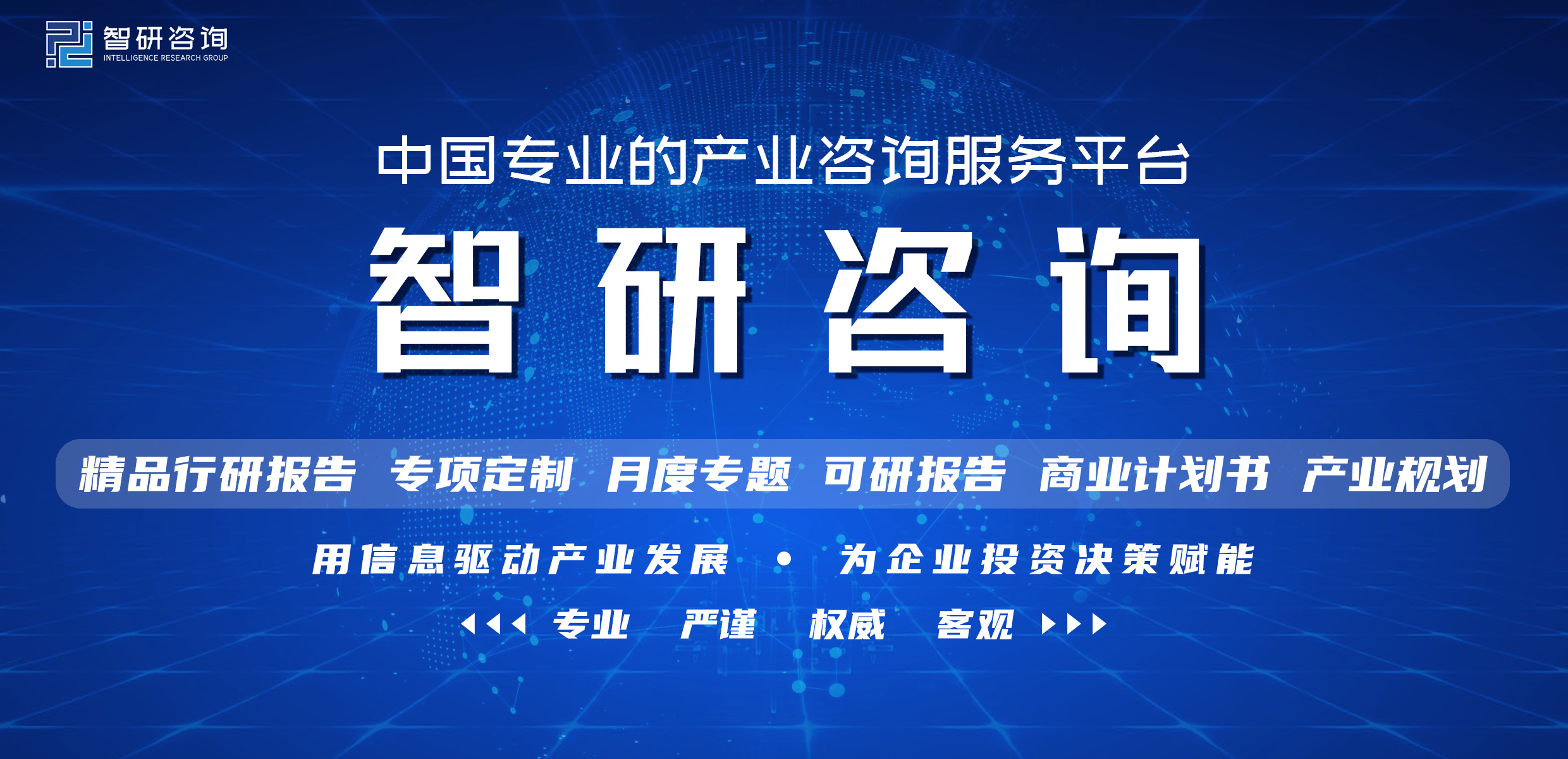 智研咨询
INTELLIGENCE RESEARCH GROUP

中国专业的产业咨询服务平台

智研咨询

精品行研报告 专项定制 月度专题 可研报告 商业计划书 产业规划

用信息驱动产业发展 • 为企业投资决策赋能

专业 严谨 权威 客观